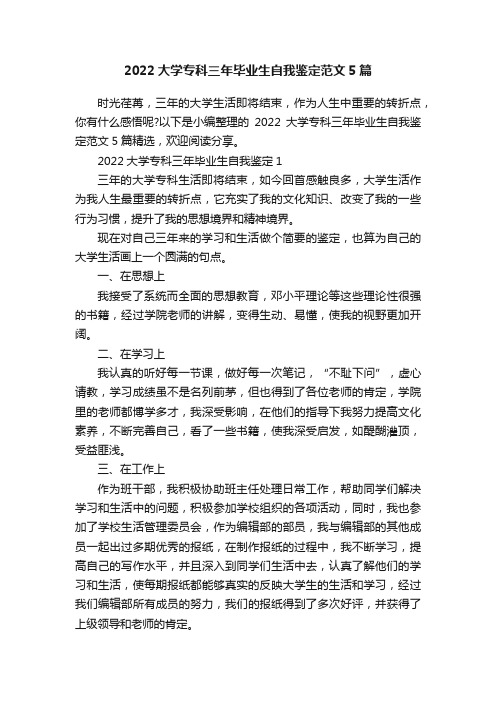 2022 大学专科三年毕业生自我鉴定范文 5 篇

时光荏苒，三年的大学生活即将结束，作为人生中重要的转折点，你有什么感悟呢?以下是小编整理的 2022 大学专科三年毕业生自我鉴定范文 5 篇精选，欢迎阅读分享。

2022 大学专科三年毕业生自我鉴定 1

三年的大学专科生活即将结束，如今回首感触良多，大学生活作为我人生最重要的转折点，它充实了我的文化知识、改变了我的一些行为习惯，提升了我的思想境界和精神境界。

现在对自己三年来的学习和生活做个简要的鉴定，也算为自己的大学生活画上一个圆满的句点。

一、在思想上

我接受了系统而全面的思想教育，邓小平理论等这些理论性很强的书籍，经过学院老师的讲解，变得生动、易懂，使我的视野更加开阔。

二、在学习上

我认真的听好每一节课，做好每一次笔记，“不耻下问”，虚心请教，学习成绩虽不是名列前茅，但也得到了各位老师的肯定，学院里的老师都博学多才，我深受影响，在他们的指导下我努力提高文化素养，不断完善自己，看了一些书籍，使我深受启发，如醍醐灌顶，受益匪浅。

三、在工作上

作为班干部，我积极协助班主任处理日常工作，帮助同学们解决学习和生活中的问题，积极参加学校组织的各项活动，同时，我也参加了学校生活管理委员会，作为编辑部的部员，我与编辑部的其他成员一起出过多期优秀的报纸，在制作报纸的过程中，我不断学习，提高自己的写作水平，并且深入到同学们生活中去，认真了解他们的学习和生活，使每期报纸都能够真实的反映大学生的生活和学习，经过我们编辑部所有成员的努力，我们的报纸得到了多次好评，并获得了上级领导和老师的肯定。